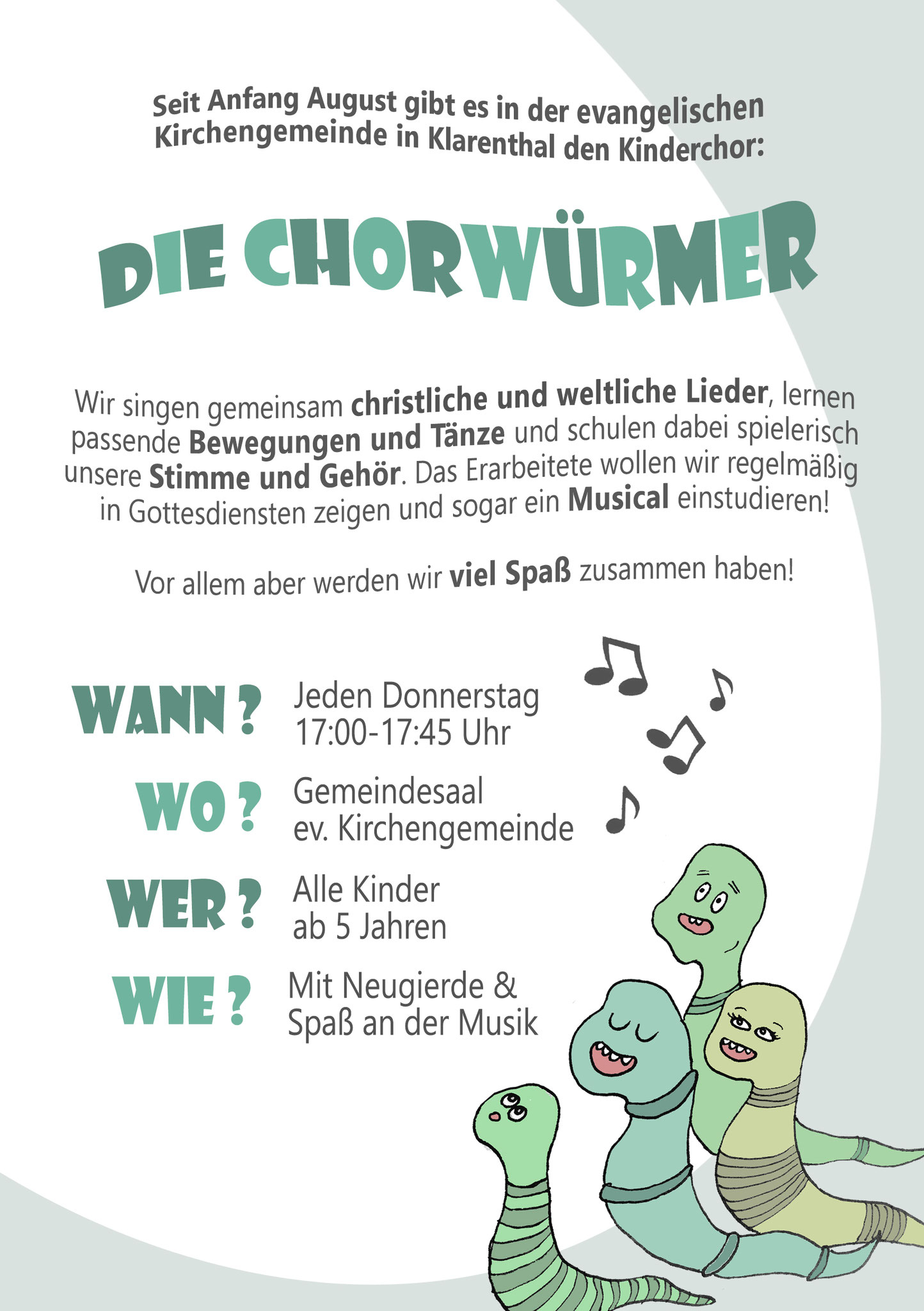 Seit Anfang August gibt es in der evangelischen Kirchengemeinde in Klarenthal den Kinderchor:

DIE CHORWÜRMER

Wir singen gemeinsam christliche und weltliche Lieder, lernen passende Bewegungen und Tänze und schulen dabei spielerisch unsere Stimme und Gehör. Das Erarbeitete wollen wir regelmäßig in Gottesdiensten zeigen und sogar ein Musical einstudieren!

Vor allem aber werden wir viel Spaß zusammen haben!

WANN ? Jeden Donnerstag
17:00-17:45 Uhr

WO ? Gemeindesaal
ev. Kirchengemeinde

WER ? Alle Kinder
ab 5 Jahren

WIE ? Mit Neugierde &
Spaß an der Musik